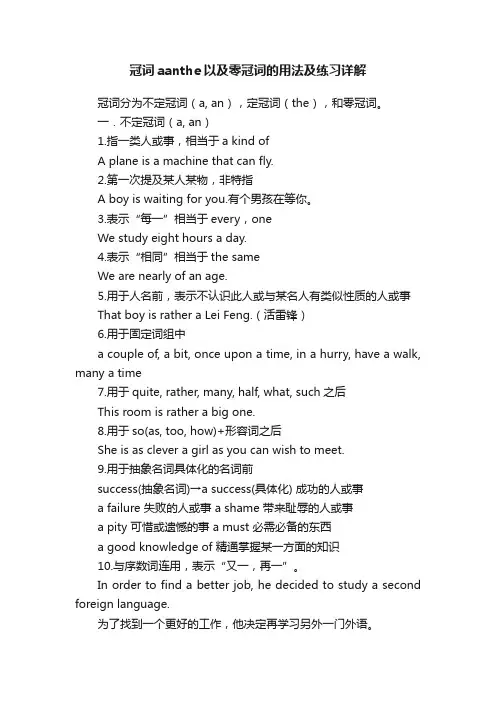 冠词aanthe以及零冠词的用法及练习详解

冠词分为不定冠词（a, an），定冠词（the），和零冠词。

一．不定冠词（a, an）

1.指一类人或事，相当于 a kind of

A plane is a machine that can fly.

2.第一次提及某人某物，非特指

A boy is waiting for you.有个男孩在等你。

3.表示“每一”相当于 every，one

We study eight hours a day.

4.表示“相同”相当于 the same

We are nearly of an age.

5.用于人名前，表示不认识此人或与某名人有类似性质的人或事

That boy is rather a Lei Feng.（活雷锋）

6.用于固定词组中

a couple of, a bit, once upon a time, in a hurry, have a walk, many a time

7.用于 quite, rather, many, half, what, such 之后

This room is rather a big one.

8.用于 so(as, too, how)+形容词之后

She is as clever a girl as you can wish to meet.

9.用于抽象名词具体化的名词前

success(抽象名词)→a success(具体化) 成功的人或事

a failure 失败的人或事 a shame 带来耻辱的人或事

a pity 可惜或遗憾的事 a must 必需必备的东西

a good knowledge of 精通掌握某一方面的知识

10.与序数词连用，表示“又一，再一”。

In order to find a better job, he decided to study a second foreign language.

为了找到一个更好的工作，他决定再学习另外一门外语。